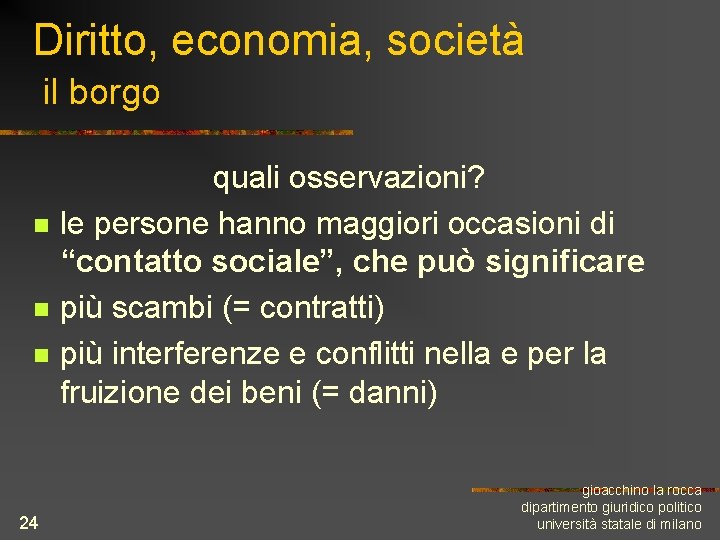 Diritto, economia, società
il borgo

quali osservazioni?

- le persone hanno maggiori occasioni di “contatto sociale”, che può significare
- più scambi (= contratti)
- più interferenze e conflitti nella e per la fruizione dei beni (= danni)

24

gioacchino la rocca
dipartimento giuridico politico
università statale di milano